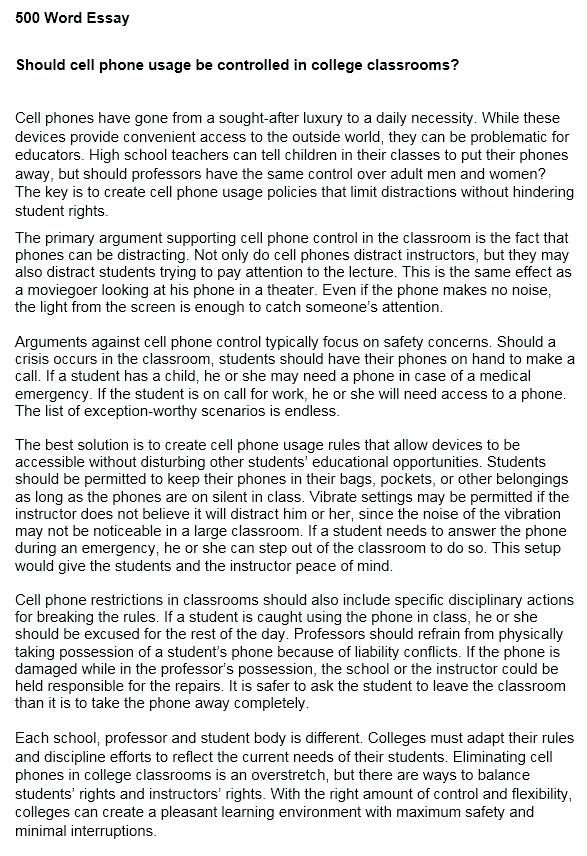 500 Word Essay

Should cell phone usage be controlled in college classrooms?

Cell phones have gone from a sought-after luxury to a daily necessity. While these devices provide convenient access to the outside world, they can be problematic for educators. High school teachers can tell children in their classes to put their phones away, but should professors have the same control over adult men and women? The key is to create cell phone usage policies that limit distractions without hindering student rights.

The primary argument supporting cell phone control in the classroom is the fact that phones can be distracting. Not only do cell phones distract instructors, but they may also distract students trying to pay attention to the lecture. This is the same effect as a moviegoer looking at his phone in a theater. Even if the phone makes no noise, the light from the screen is enough to catch someone's attention.

Arguments against cell phone control typically focus on safety concerns. Should a crisis occurs in the classroom, students should have their phones on hand to make a call. If a student has a child, he or she may need a phone in case of a medical emergency. If the student is on call for work, he or she will need access to a phone. The list of exception-worthy scenarios is endless.

The best solution is to create cell phone usage rules that allow devices to be accessible without disturbing other students' educational opportunities. Students should be permitted to keep their phones in their bags, pockets, or other belongings as long as the phones are on silent in class. Vibrate settings may be permitted if the instructor does not believe it will distract him or her, since the noise of the vibration may not be noticeable in a large classroom. If a student needs to answer the phone during an emergency, he or she can step out of the classroom to do so. This setup would give the students and the instructor peace of mind.

Cell phone restrictions in classrooms should also include specific disciplinary actions for breaking the rules. If a student is caught using the phone in class, he or she should be excused for the rest of the day. Professors should refrain from physically taking possession of a student's phone because of liability conflicts. If the phone is damaged while in the professor's possession, the school or the instructor could be held responsible for the repairs. It is safer to ask the student to leave the classroom than it is to take the phone away completely.

Each school, professor and student body is different. Colleges must adapt their rules and discipline efforts to reflect the current needs of their students. Eliminating cell phones in college classrooms is an overstretch, but there are ways to balance students' rights and instructors' rights. With the right amount of control and flexibility, colleges can create a pleasant learning environment with maximum safety and minimal interruptions.